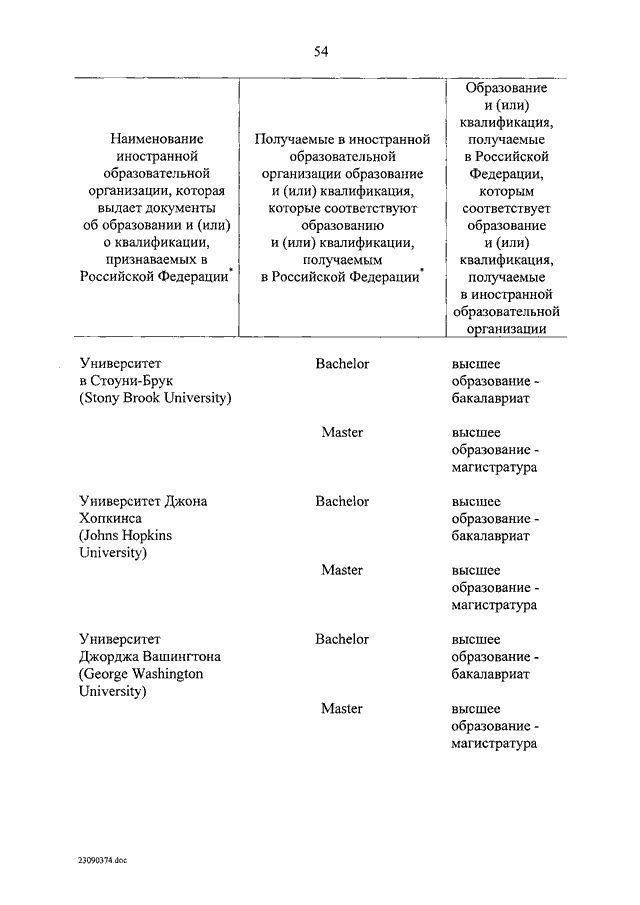 54

| Наименование иностранной образовательной организации, которая выдает документы об образовании и (или) о квалификации, признаваемых в Российской Федерации* | Получаемые в иностранной образовательной организации образование и (или) квалификация, которые соответствуют образованию и (или) квалификации, получаемым в Российской Федерации* | Образование и (или) квалификация, получаемые в Российской Федерации, которым соответствует образование и (или) квалификация, получаемые в иностранной образовательной организации |
|---|---|---|
| Университет в Стоуни-Брук (Stony Brook University) | Bachelor | высшее образование - бакалавриат |
| | Master | высшее образование - магистратура |
| Университет Джона Хопкинса (Johns Hopkins University) | Bachelor | высшее образование - бакалавриат |
| | Master | высшее образование - магистратура |
| Университет Джорджа Вашингтона (George Washington University) | Bachelor | высшее образование - бакалавриат |
| | Master | высшее образование - магистратура |

23090374.doc